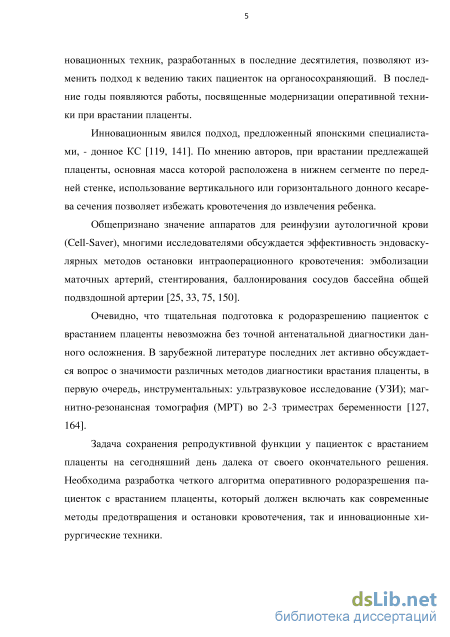 5

новационных техник, разработанных в последние десятилетия, позволяют изменить подход к ведению таких пациенток на органосохраняющий. В последние годы появляются работы, посвященные модернизации оперативной техники при врастании плаценты.

Инновационным явился подход, предложенный японскими специалистами, - донное КС [119, 141]. По мнению авторов, при врастании предлежащей плаценты, основная масса которой расположена в нижнем сегменте по передней стенке, использование вертикального или горизонтального донного кесарева сечения позволяет избежать кровотечения до извлечения ребенка.

Общепризнано значение аппаратов для реинфузии аутологичной крови (Cell-Saver), многими исследователями обсуждается эффективность эндоваскулярных методов остановки интраоперационного кровотечения: эмболизации маточных артерий, стентирования, баллонирования сосудов бассейна общей подвздошной артерии [25, 33, 75, 150].

Очевидно, что тщательная подготовка к родоразрешению пациенток с врастанием плаценты невозможна без точной антенатальной диагностики данного осложнения. В зарубежной литературе последних лет активно обсуждается вопрос о значимости различных методов диагностики врастания плаценты, в первую очередь, инструментальных: ультразвуковое исследование (УЗИ); магнитно-резонансная томография (МРТ) во 2-3 триместрах беременности [127, 164].

Задача сохранения репродуктивной функции у пациенток с врастанием плаценты на сегодняшний день далека от своего окончательного решения. Необходима разработка четкого алгоритма оперативного родоразрешения пациенток с врастанием плаценты, который должен включать как современные методы предотвращения и остановки кровотечения, так и инновационные хирургические техники.

dsLib.net
библиотека диссертаций